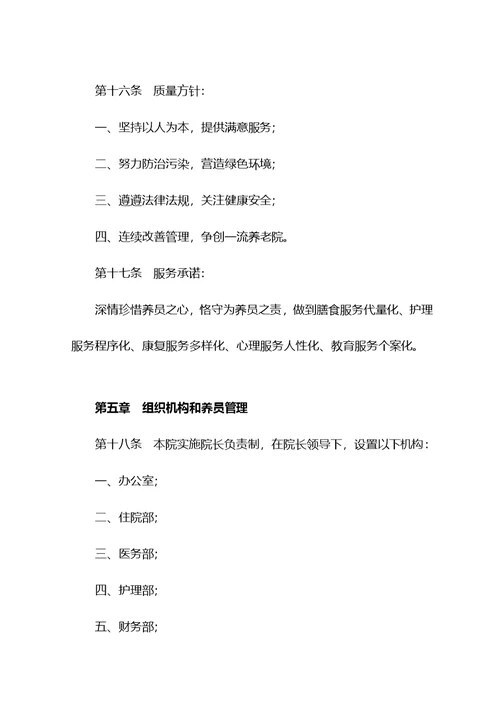 第十六条　质量方针：

一、坚持以人为本，提供满意服务；

二、努力防治污染，营造绿色环境；

三、遵遵法律法规，关注健康安全；

四、连续改善管理，争创一流养老院。

第十七条　服务承诺：

深情珍惜养员之心，恪守为养员之责，做到膳食服务代量化、护理服务程序化、康复服务多样化、心理服务人性化、教育服务个案化。

第五章　组织机构和养员管理

第十八条　本院实施院长负责制，在院长领导下，设置以下机构：

一、办公室；

二、住院部；

三、医务部；

四、护理部；

五、财务部；